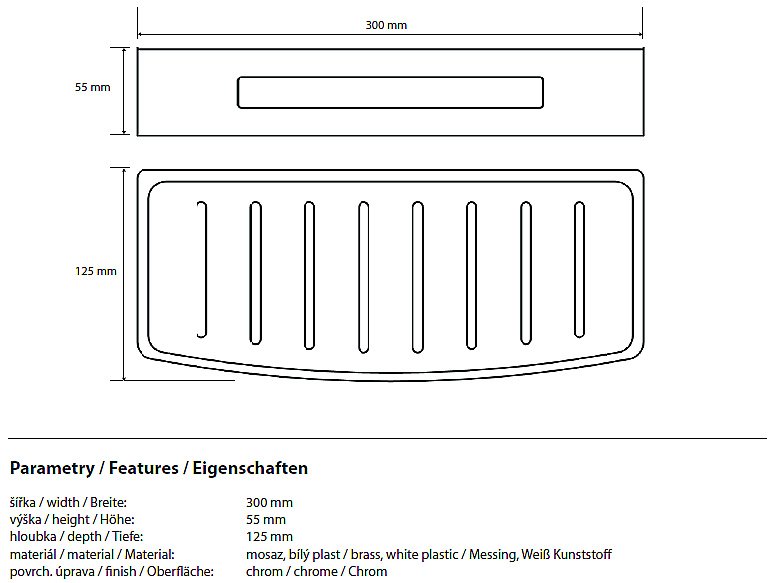 300 mm

55 mm

125 mm

Parametry / Features / Eigenschaften

| | |
|---|---|
| šířka / width / Breite: | 300 mm |
| výška / height / Höhe: | 55 mm |
| hloubka / depth / Tiefe: | 125 mm |
| materiál / material / Material: | mosaz, bílý plast / brass, white plastic / Messing, Weiß Kunststoff |
| povrch. úprava / finish / Oberfläche: | chrom / chrome / Chrom |